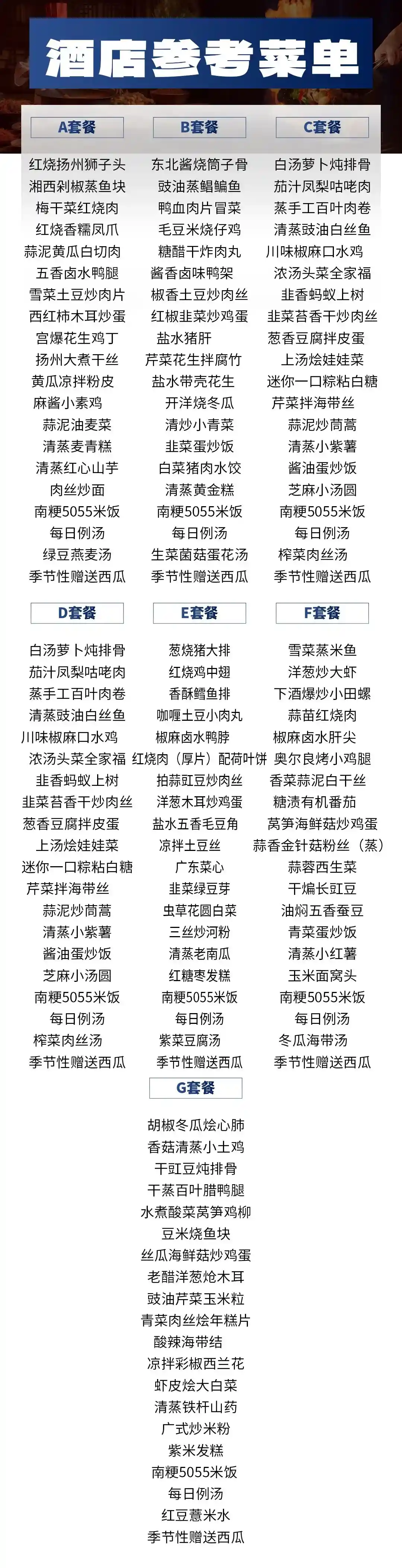 酒店参考菜单

A套餐

红烧扬州狮子头
湘西剁椒蒸鱼块
梅干菜红烧肉
红烧香糯凤爪
蒜泥黄瓜白切肉
五香卤水鸭腿
雪菜土豆炒肉片
西红柿木耳炒蛋
宫爆花生鸡丁
扬州大煮干丝
黄瓜凉拌粉皮
麻酱小素鸡
蒜泥油麦菜
清蒸麦青糕
清蒸红心山芋
肉丝炒面
南粳5055米饭
每日例汤
绿豆燕麦汤
季节性赠送西瓜

B套餐

东北酱烧筒子骨
豉油蒸鲳鳊鱼
鸭血肉片冒菜
毛豆米烧仔鸡
糖醋干炸肉丸
酱香卤味鸭架
椒香土豆炒肉丝
红椒韭菜炒鸡蛋
盐水猪肝
芹菜花生拌腐竹
盐水带壳花生
开洋烧冬瓜
清炒小青菜
韭菜蛋炒饭
白菜猪肉水饺
清蒸黄金糕
南粳5055米饭
每日例汤
生菜菌菇蛋花汤
季节性赠送西瓜

C套餐

白汤萝卜炖排骨
茄汁凤梨咕咾肉
蒸手工百叶肉卷
清蒸豉油白丝鱼
川味椒麻口水鸡
浓汤头菜全家福
韭香蚂蚁上树
韭菜苔香干炒肉丝
葱香豆腐拌皮蛋
上汤烩娃娃菜
迷你一口粽粘白糖
芹菜拌海带丝
蒜泥炒茼蒿
清蒸小紫薯
酱油蛋炒饭
芝麻小汤圆
南粳5055米饭
每日例汤
榨菜肉丝汤
季节性赠送西瓜

D套餐

白汤萝卜炖排骨
茄汁凤梨咕咾肉
蒸手工百叶肉卷
清蒸豉油白丝鱼
川味椒麻口水鸡
浓汤头菜全家福
韭香蚂蚁上树
韭菜苔香干炒肉丝
葱香豆腐拌皮蛋
上汤烩娃娃菜
迷你一口粽粘白糖
芹菜拌海带丝
蒜泥炒茼蒿
清蒸小紫薯
酱油蛋炒饭
芝麻小汤圆
南粳5055米饭
每日例汤
榨菜肉丝汤
季节性赠送西瓜

E套餐

葱烧猪大排
红烧鸡中翅
香酥鳕鱼排
咖喱土豆小肉丸
椒麻卤水鸭脖
红烧肉（厚片）配荷叶饼
拍蒜豇豆炒肉丝
洋葱木耳炒鸡蛋
盐水五香毛豆角
凉拌土豆丝
广东菜心
韭菜绿豆芽
虫草花圆白菜
三丝炒河粉
清蒸老南瓜
红糖枣发糕
南粳5055米饭
每日例汤
紫菜豆腐汤
季节性赠送西瓜

F套餐

雪菜蒸米鱼
洋葱炒大虾
下酒爆炒小田螺
蒜苗红烧肉
椒麻卤水肝尖
奥尔良烤小鸡腿
香菜蒜泥白干丝
糖渍有机番茄
莴笋海鲜菇炒鸡蛋
蒜香金针菇粉丝（蒸）
蒜蓉西生菜
干煸长豇豆
油焖五香蚕豆
青菜蛋炒饭
清蒸小红薯
玉米面窝头
南粳5055米饭
每日例汤
冬瓜海带汤
季节性赠送西瓜

G套餐

胡椒冬瓜烩心肺
香菇清蒸小土鸡
干豇豆炖排骨
干蒸百叶腊鸭腿
水煮酸菜莴笋鸡柳
豆米烧鱼块
丝瓜海鲜菇炒鸡蛋
老醋洋葱炝木耳
豉油芹菜玉米粒
青菜肉丝烩年糕片
酸辣海带结
凉拌彩椒西兰花
虾皮烩大白菜
清蒸铁杆山药
广式炒米粉
紫米发糕
南粳5055米饭
每日例汤
红豆薏米水
季节性赠送西瓜